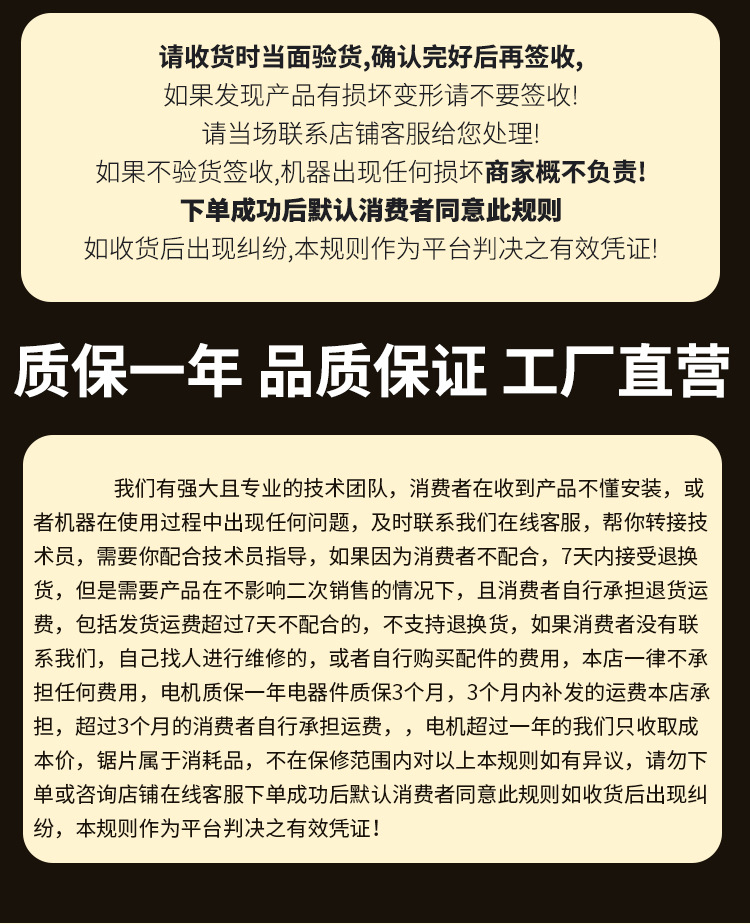 请收货时当面验货,确认完好后再签收,
如果发现产品有损坏变形请不要签收!
请当场联系店铺客服给您处理!
如果不验货签收,机器出现任何损坏商家概不负责!
下单成功后默认消费者同意此规则
如收货后出现纠纷,本规则作为平台判决之有效凭证!

质保一年 品质保证 工厂直营

我们有强大且专业的技术团队，消费者在收到产品不懂安装，或者机器在使用过程中出现任何问题，及时联系我们在线客服，帮你转接技术员，需要你配合技术员指导，如果因为消费者不配合，7天内接受退换货，但是需要产品在不影响二次销售的情况下，且消费者自行承担退货运费，包括发货运费超过7天不配合的，不支持退换货，如果消费者没有联系我们，自己找人进行维修的，或者自行购买配件的费用，本店一律不承担任何费用，电机质保一年电器件质保3个月，3个月内补发的运费本店承担，超过3个月的消费者自行承担运费，，电机超过一年的我们只收取成本价，锯片属于消耗品，不在保修范围内对以上本规则如有异议，请勿下单或咨询店铺在线客服下单成功后默认消费者同意此规则如收货后出现纠纷，本规则作为平台判决之有效凭证！